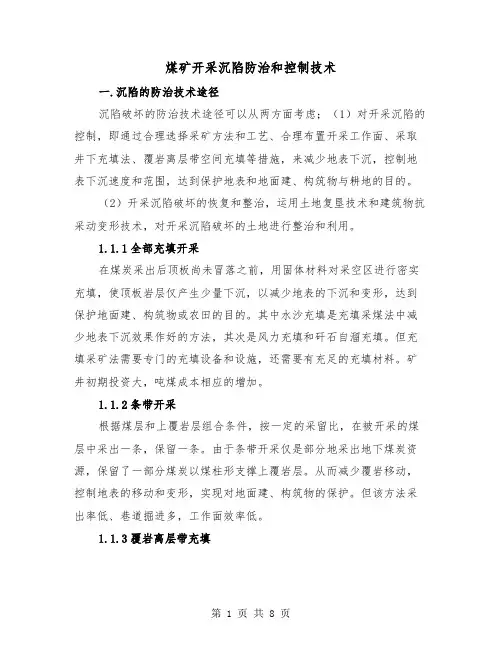 煤矿开采沉陷防治和控制技术

一.沉陷的防治技术途径

沉陷破坏的防治技术途径可以从两方面考虑：（1）对开采沉陷的控制，即通过合理选择采矿方法和工艺、合理布置开采工作面、采取井下充填法、覆岩离层带空间充填等措施，来减少地表下沉，控制地表下沉速度和范围，达到保护地表和地面建、构筑物与耕地的目的。

（2）开采沉陷破坏的恢复和整治，运用土地复垦技术和建筑物抗采动变形技术，对开采沉陷破坏的土地进行整治和利用。

1.1.1全部充填开采

在煤炭采出后顶板尚未冒落之前，用固体材料对采空区进行密实充填，使顶板岩层仅产生少量下沉，以减少地表的下沉和变形，达到保护地面建、构筑物或农田的目的。其中水沙充填是充填采煤法中减少地表下沉效果作好的方法，其次是风力充填和矸石自溜充填。但充填采矿法需要专门的充填设备和设施，还需要有充足的充填材料。矿井初期投资大，吨煤成本相应的增加。

1.1.2条带开采

根据煤层和上覆岩层组合条件，按一定的采留比，在被开采的煤层中采出一条，保留一条。由于条带开采仅是部分地采出地下煤炭资源，保留了一部分煤炭以煤柱形支撑上覆岩层。从而减少覆岩移动，控制地表的移动和变形，实现对地面建、构筑物的保护。但该方法采出率低、巷道掘进多，工作面效率低。

1.1.3覆岩离层带充填

第 1 页 共 8 页